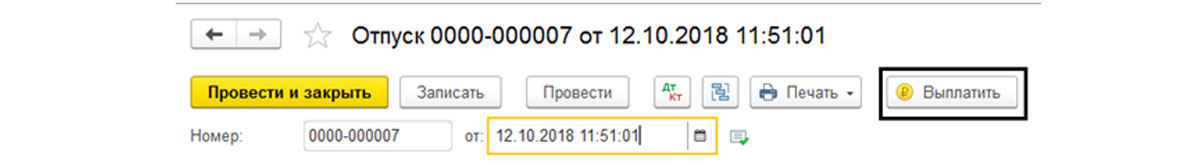 Отпуск 0000-000007 от 12.10.2018 11:51:01

Провести и закрыть Записать Провести Дт Кт Печать Выплатить

Номер: 0000-000007 от: 12.10.2018 11:51:01